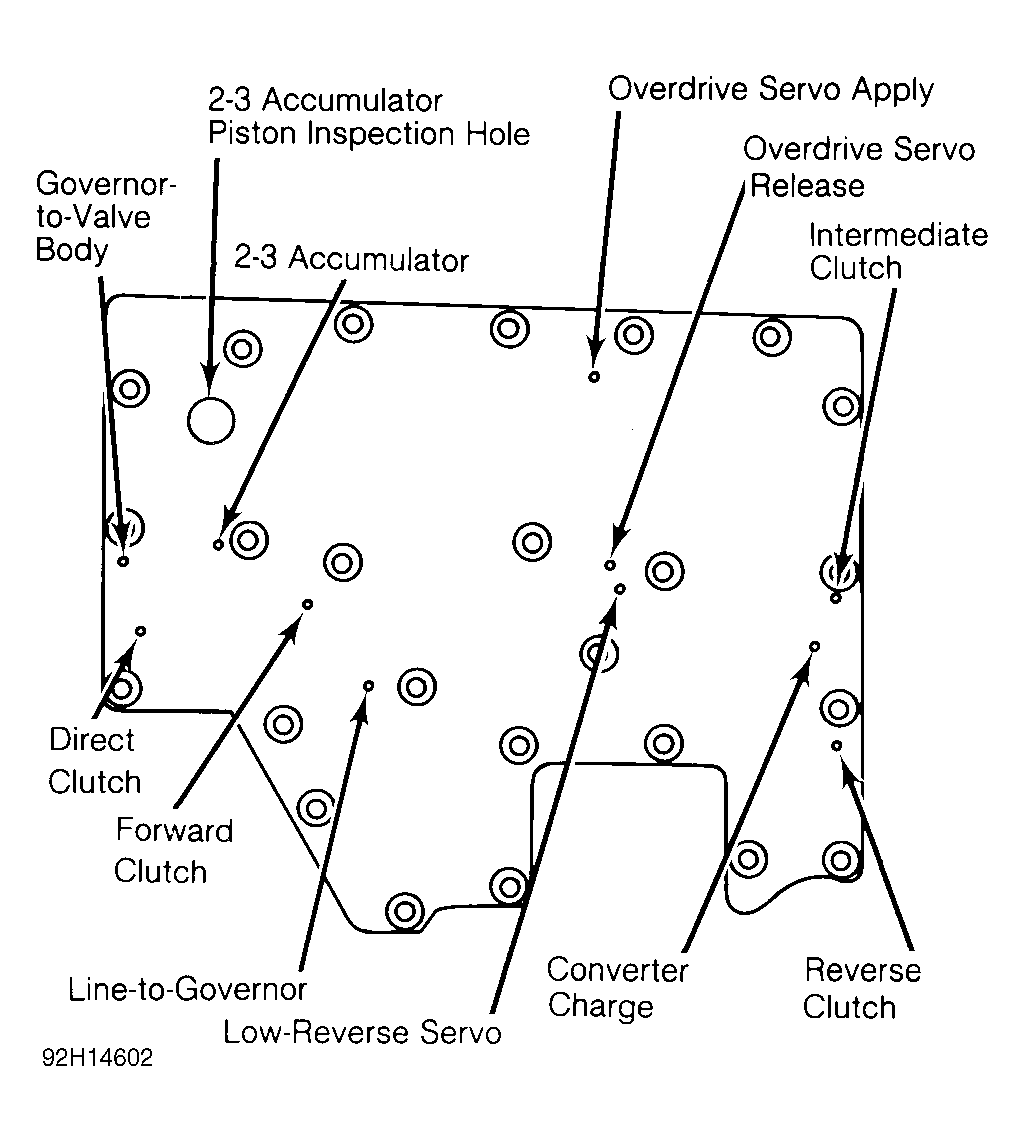 2-3 Accumulator Piston Inspection Hole

Overdrive Servo Apply

Overdrive Servo Release

Governor-to-Valve Body

2-3 Accumulator

Intermediate Clutch

Direct Clutch

Forward Clutch

Line-to-Governor

Low-Reverse Servo

Converter Charge

Reverse Clutch

92H14602